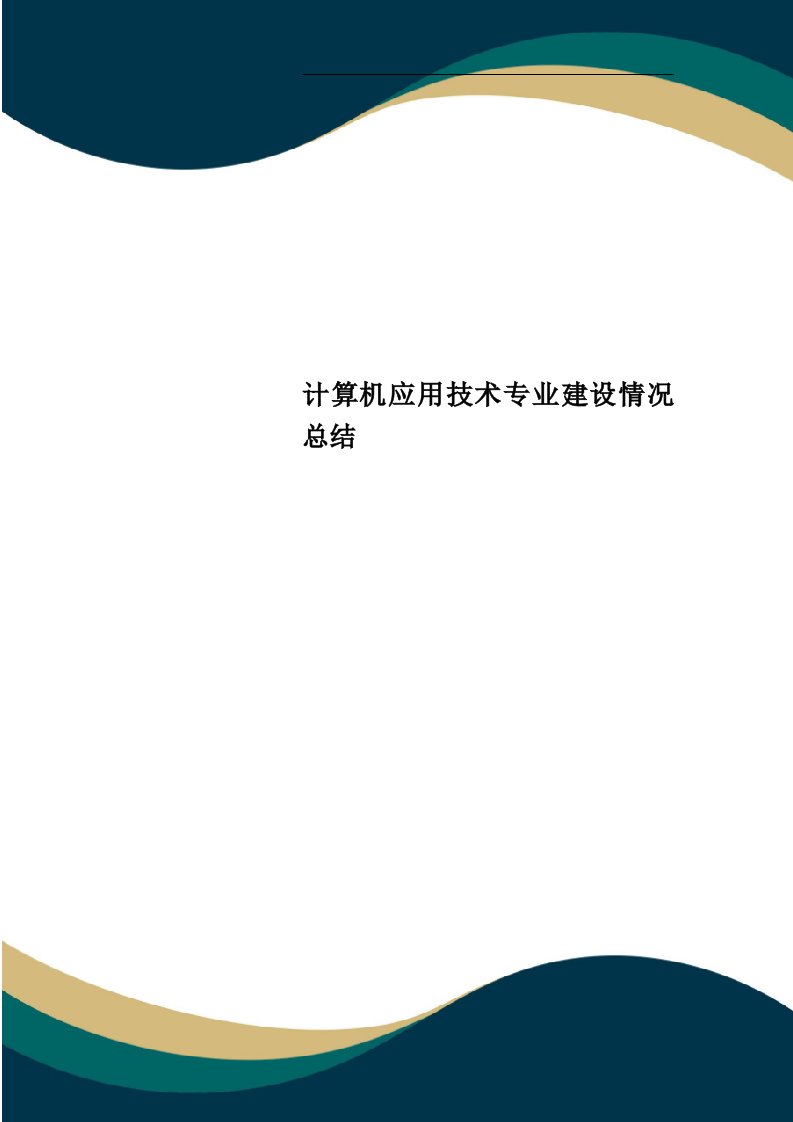 计算机应用技术专业建设情况总结